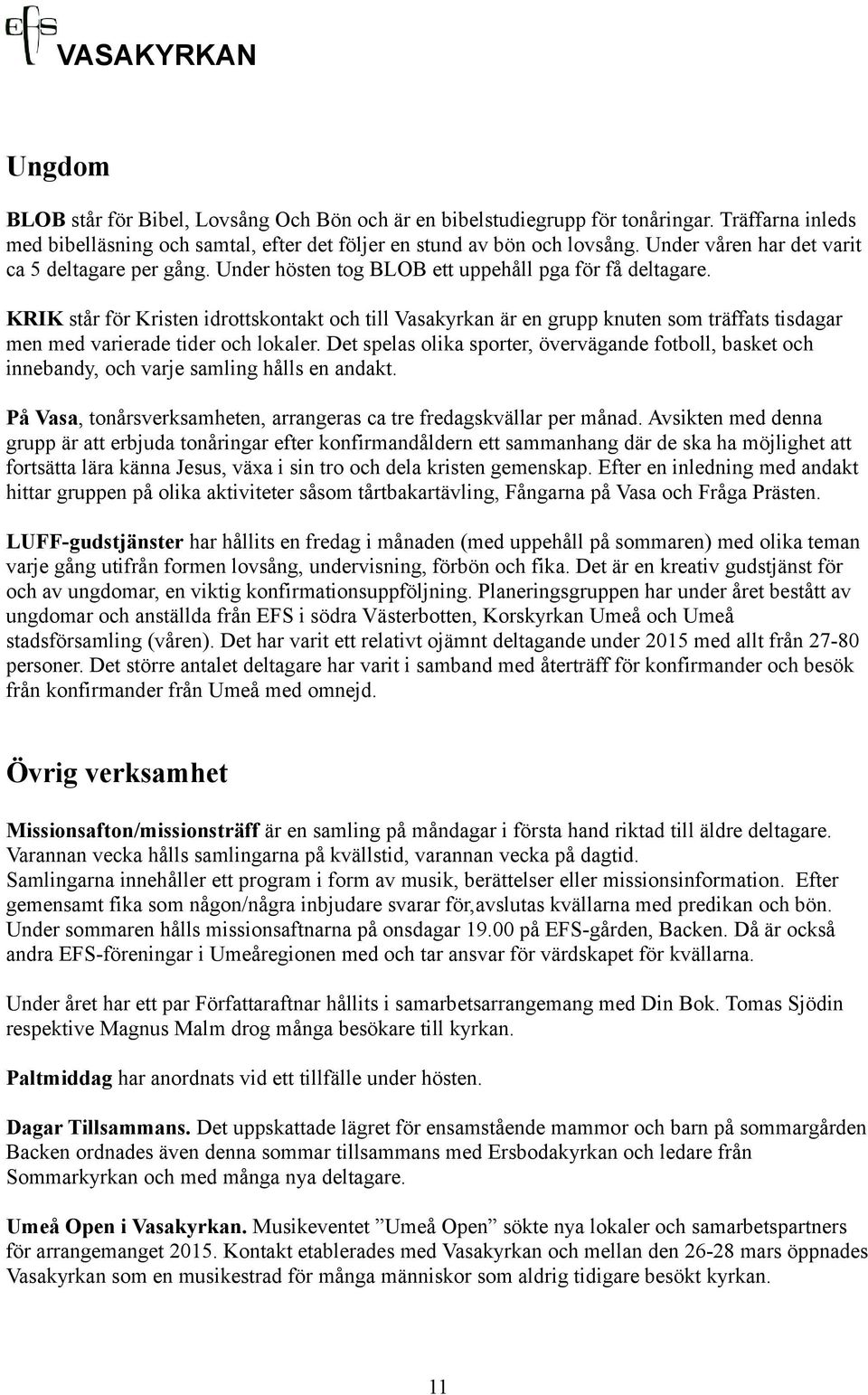 EFS VASAKYRKAN

Ungdom

BLOB står för Bibel, Lovsång Och Bön och är en bibelstudiegrupp för tonåringar. Träffarna inleds med bibelläsning och samtal, efter det följer en stund av bön och lovsång. Under våren har det varit ca 5 deltagare per gång. Under hösten tog BLOB ett uppehåll pga för få deltagare.

KRIK står för Kristen idrottskontakt och till Vasakyrkan är en grupp knuten som träffats tisdagar men med varierade tider och lokaler. Det spelas olika sporter, övervägande fotboll, basket och innebandy, och varje samling hålls en andakt.

På Vasa, tonårsverksamheten, arrangeras ca tre fredagskvällar per månad. Avsikten med denna grupp är att erbjuda tonåringar efter konfirmandåldern ett sammanhang där de ska ha möjlighet att fortsätta lära känna Jesus, växa i sin tro och dela kristen gemenskap. Efter en inledning med andakt hittar gruppen på olika aktiviteter såsom tårtbakartävling, Fångarna på Vasa och Fråga Prästen.

LUFF-gudstjänster har hållits en fredag i månaden (med uppehåll på sommaren) med olika teman varje gång utifrån formen lovsång, undervisning, förbön och fika. Det är en kreativ gudstjänst för och av ungdomar, en viktig konfirmationsuppföljning. Planeringsgruppen har under året bestått av ungdomar och anställda från EFS i södra Västerbotten, Korskyrkan Umeå och Umeå stadsförsamling (våren). Det har varit ett relativt ojämnt deltagande under 2015 med allt från 27-80 personer. Det större antalet deltagare har varit i samband med återträff för konfirmander och besök från konfirmander från Umeå med omnejd.

Övrig verksamhet

Missionsafton/missionsträff är en samling på måndagar i första hand riktad till äldre deltagare. Varannan vecka hålls samlingarna på kvällstid, varannan vecka på dagtid.
Samlingarna innehåller ett program i form av musik, berättelser eller missionsinformation. Efter gemensamt fika som någon/några inbjudare svarar för,avslutas kvällarna med predikan och bön. Under sommaren hålls missionsaftnarna på onsdagar 19.00 på EFS-gården, Backen. Då är också andra EFS-föreningar i Umeåregionen med och tar ansvar för värdskapet för kvällarna.

Under året har ett par Författaraftnar hållits i samarbetsarrangemang med Din Bok. Tomas Sjödin respektive Magnus Malm drog många besökare till kyrkan.

Paltmiddag har anordnats vid ett tillfälle under hösten.

Dagar Tillsammans. Det uppskattade lägret för ensamstående mammor och barn på sommargården Backen ordnades även denna sommar tillsammans med Ersbodakyrkan och ledare från Sommarkyrkan och med många nya deltagare.

Umeå Open i Vasakyrkan. Musikeventet ”Umeå Open” sökte nya lokaler och samarbetspartners för arrangemanget 2015. Kontakt etablerades med Vasakyrkan och mellan den 26-28 mars öppnades Vasakyrkan som en musikestrad för många människor som aldrig tidigare besökt kyrkan.

11